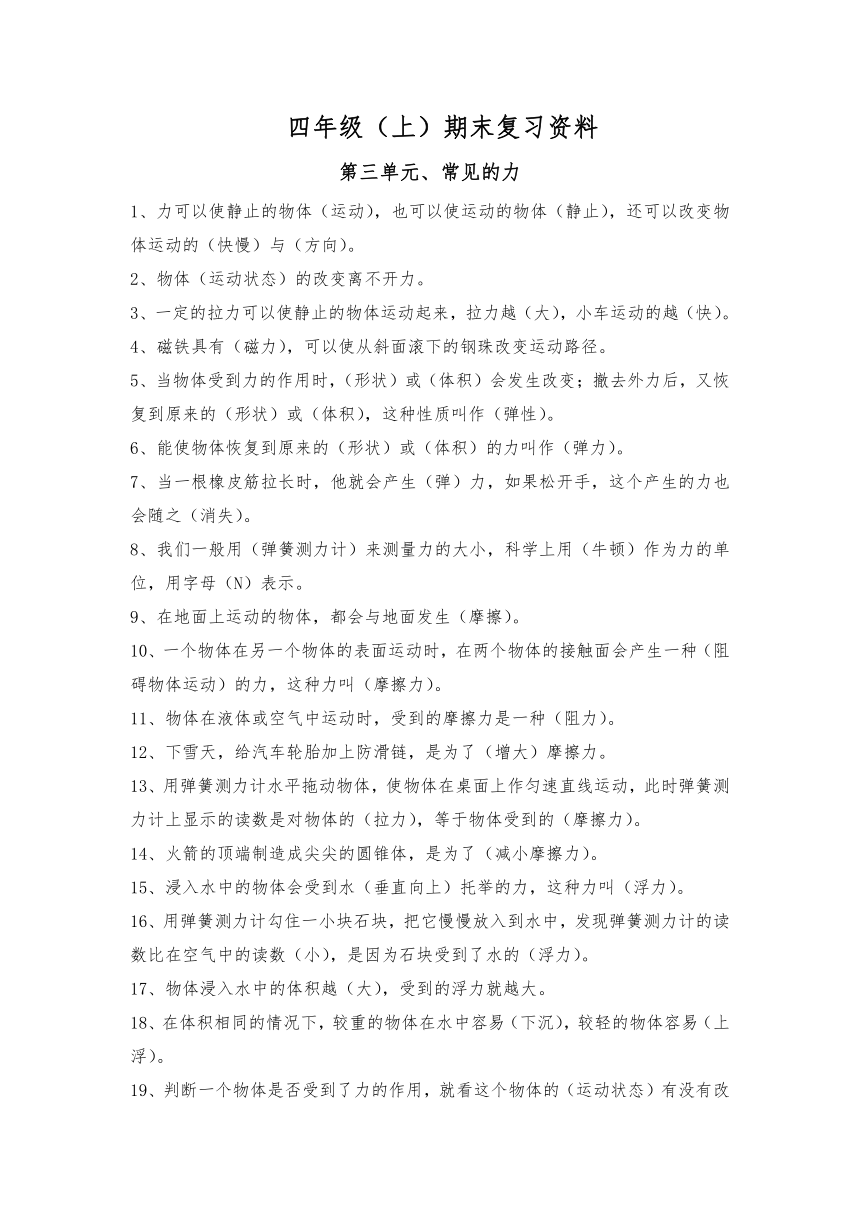 四年级（上）期末复习资料

第三单元、常见的力

1、力可以使静止的物体（运动），也可以使运动的物体（静止），还可以改变物体运动的（快慢）与（方向）。

2、物体（运动状态）的改变离不开力。

3、一定的拉力可以使静止的物体运动起来，拉力越（大），小车运动的越（快）。

4、磁铁具有（磁力），可以使从斜面滚下的钢珠改变运动路径。

5、当物体受到力的作用时，（形状）或（体积）会发生改变；撤去外力后，又恢复到原来的（形状）或（体积），这种性质叫作（弹性）。

6、能使物体恢复到原来的（形状）或（体积）的力叫作（弹力）。

7、当一根橡皮筋拉长时，他就会产生（弹）力，如果松开手，这个产生的力也会随之（消失）。

8、我们一般用（弹簧测力计）来测量力的大小，科学上用（牛顿）作为力的单位，用字母（N）表示。

9、在地面上运动的物体，都会与地面发生（摩擦）。

10、一个物体在另一个物体的表面运动时，在两个物体的接触面会产生一种（阻碍物体运动）的力，这种力叫（摩擦力）。

11、物体在液体或空气中运动时，受到的摩擦力是一种（阻力）。

12、下雪天，给汽车轮胎加上防滑链，是为了（增大）摩擦力。

13、用弹簧测力计水平拖动物体，使物体在桌面上作匀速直线运动，此时弹簧测力计上显示的读数是对物体的（拉力），等于物体受到的（摩擦力）。

14、火箭的顶端制造成尖尖的圆锥体，是为了（减小摩擦力）。

15、浸入水中的物体会受到水（垂直向上）托举的力，这种力叫（浮力）。

16、用弹簧测力计勾住一小块石块，把它慢慢放入到水中，发现弹簧测力计的读数比在空气中的读数（小），是因为石块受到了水的（浮力）。

17、物体浸入水中的体积越（大），受到的浮力就越大。

18、在体积相同的情况下，较重的物体在水中容易（下沉），较轻的物体容易（上浮）。

19、判断一个物体是否受到了力的作用，就看这个物体的（运动状态）有没有改